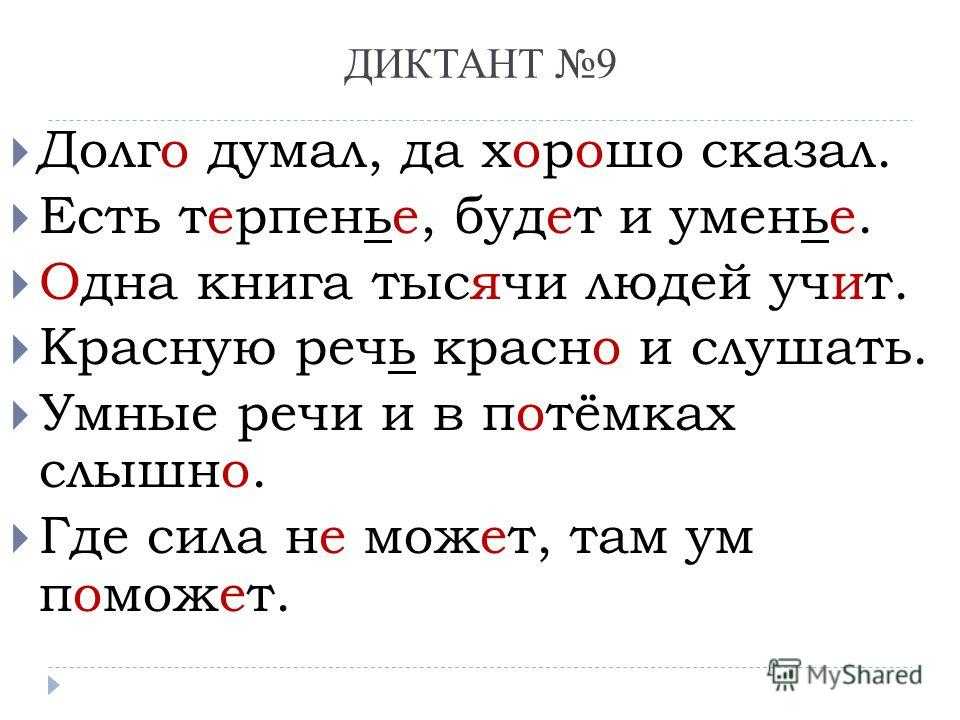 ДИКТАНТ №9

Долго думал, да хорошо сказал.

Есть терпенье, будет и уменье.

Одна книга тысячи людей учит.

Красную речь красно и слушать.

Умные речи и в потёмках слышно.

Где сила не может, там ум поможет.

MyShared